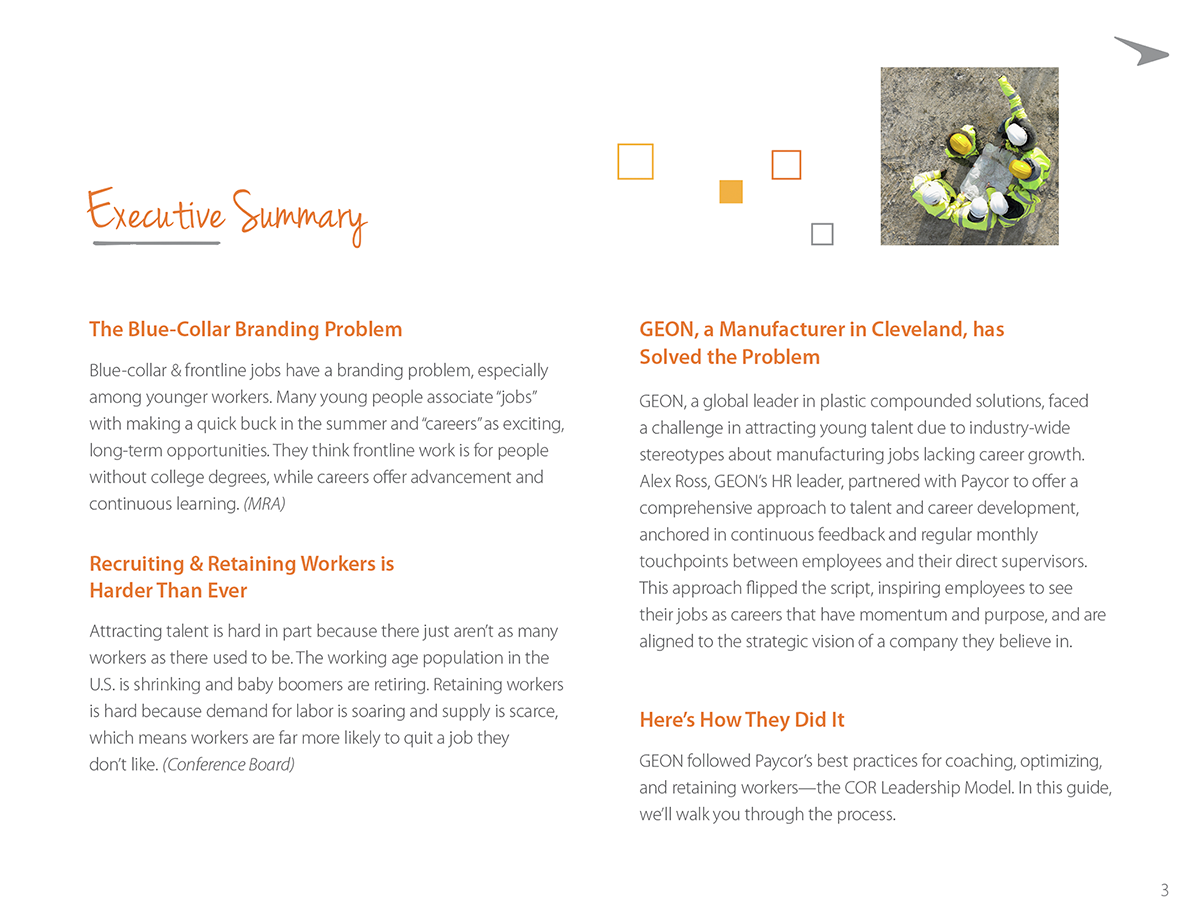 Executive Summary

The Blue-Collar Branding Problem

Blue-collar & frontline jobs have a branding problem, especially among younger workers. Many young people associate "jobs" with making a quick buck in the summer and "careers" as exciting, long-term opportunities. They think frontline work is for people without college degrees, while careers offer advancement and continuous learning. (MRA)

Recruiting & Retaining Workers is Harder Than Ever

Attracting talent is hard in part because there just aren't as many workers as there used to be. The working age population in the U.S. is shrinking and baby boomers are retiring. Retaining workers is hard because demand for labor is soaring and supply is scarce, which means workers are far more likely to quit a job they don't like. (Conference Board)

GEON, a Manufacturer in Cleveland, has Solved the Problem

GEON, a global leader in plastic compounded solutions, faced a challenge in attracting young talent due to industry-wide stereotypes about manufacturing jobs lacking career growth. Alex Ross, GEON's HR leader, partnered with Paycor to offer a comprehensive approach to talent and career development, anchored in continuous feedback and regular monthly touchpoints between employees and their direct supervisors. This approach flipped the script, inspiring employees to see their jobs as careers that have momentum and purpose, and are aligned to the strategic vision of a company they believe in.

Here's How They Did It

GEON followed Paycor's best practices for coaching, optimizing, and retaining workers—the COR Leadership Model. In this guide, we'll walk you through the process.

3